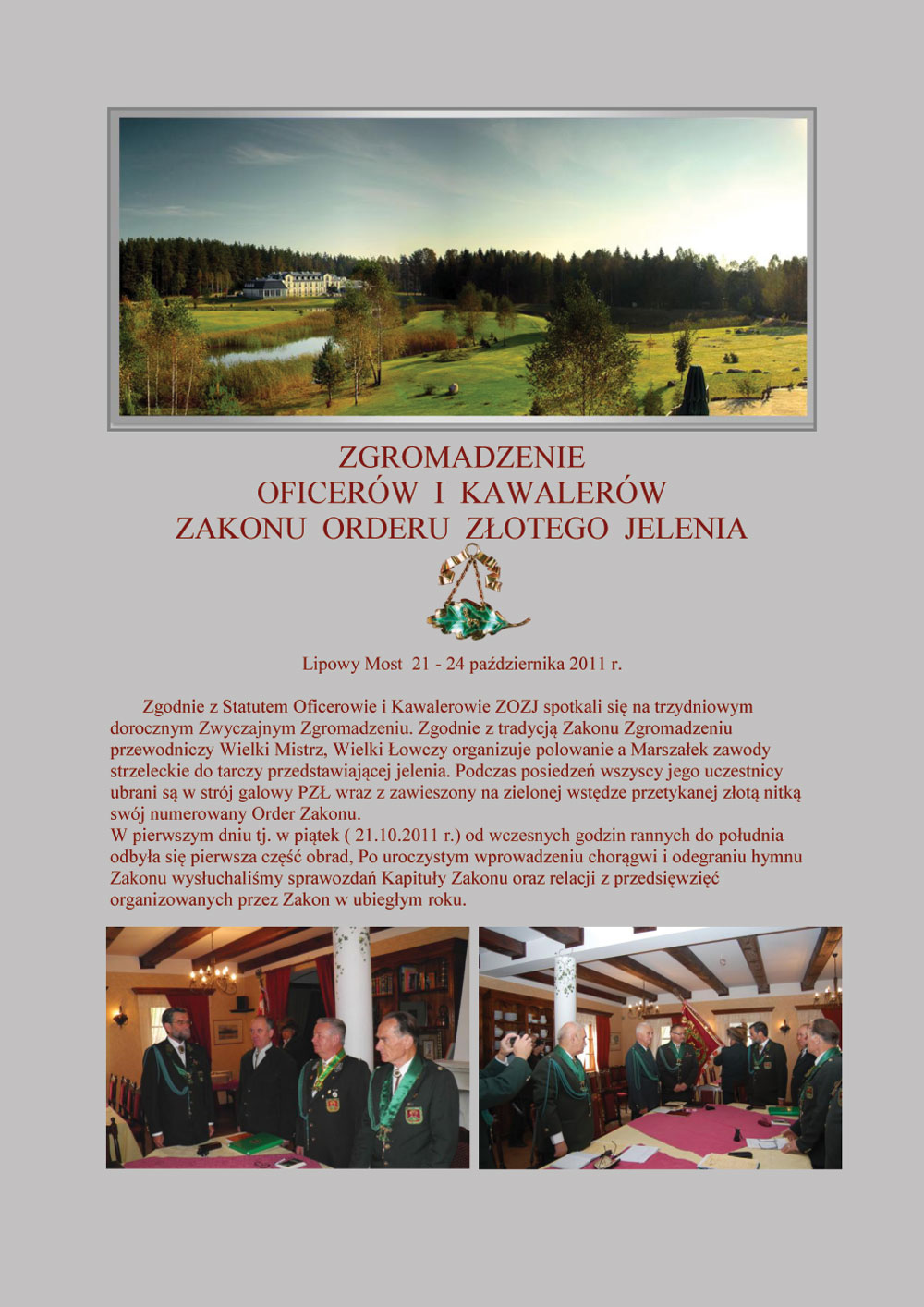 ZGROMADZENIE
OFICERÓW I KAWALERÓW
ZAKONU ORDERU ZŁOTEGO JELENIA

Lipowy Most 21 - 24 października 2011 r.

Zgodnie z Statutem Oficerowie i Kawalerowie ZOZJ spotkali się na trzydniowym dorocznym Zwyczajnym Zgromadzeniu. Zgodnie z tradycją Zakonu Zgromadzeniu przewodniczy Wielki Mistrz, Wielki Łowczy organizuje polowanie a Marszałek zawody strzeleckie do tarczy przedstawiającej jelenia. Podczas posiedzeń wszyscy jego uczestnicy ubrani są w strój galowy PZŁ wraz z zawieszony na zielonej wstędze przetykanej złotą nitką swój numerowany Order Zakonu.
W pierwszym dniu tj. w piątek ( 21.10.2011 r.) od wczesnych godzin rannych do południa odbyła się pierwsza część obrad, Po uroczystym wprowadzeniu chorągwi i odegraniu hymnu Zakonu wysłuchaliśmy sprawozdań Kapituły Zakonu oraz relacji z przedsięwzięć organizowanych przez Zakon w ubiegłym roku.